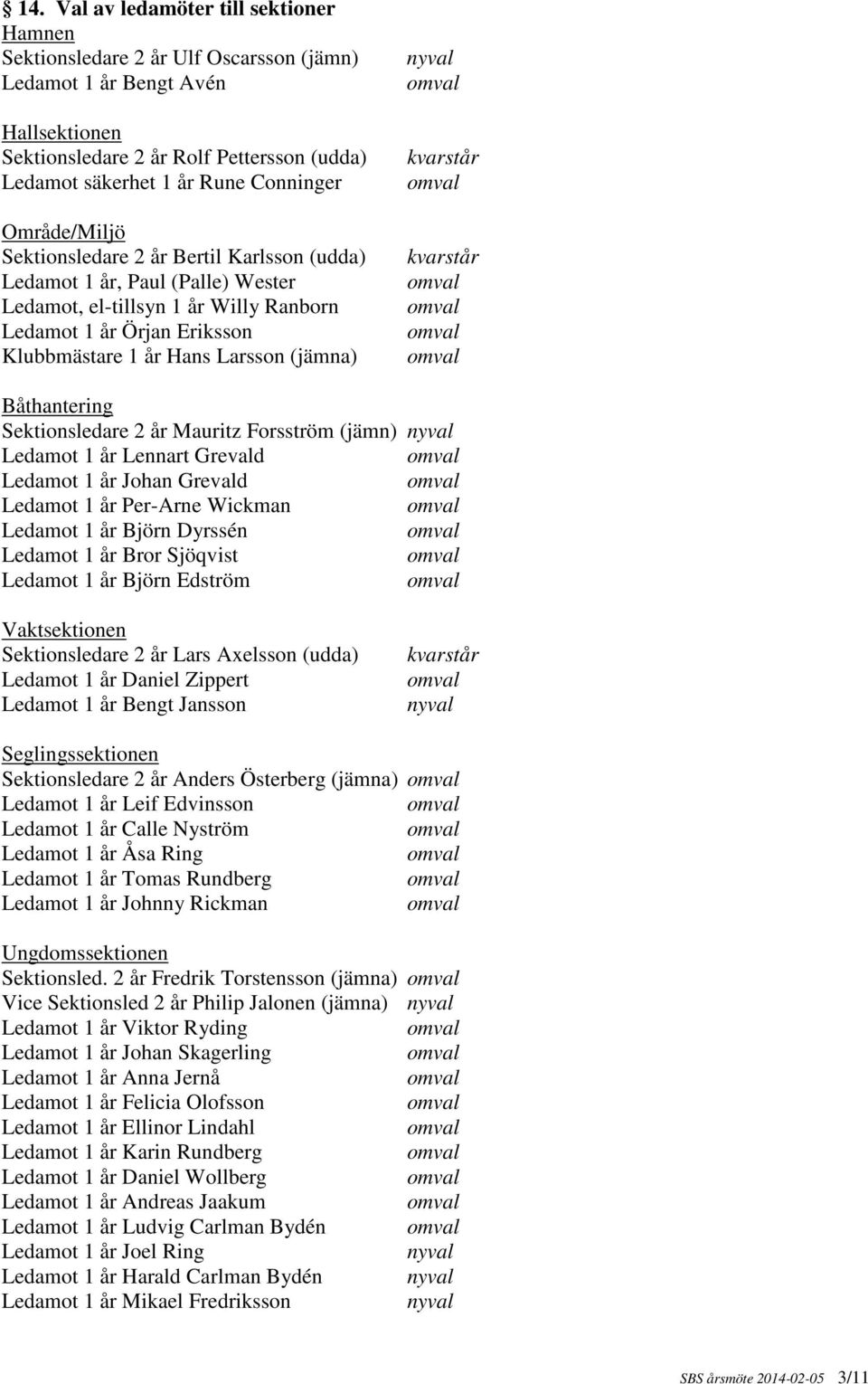 § 14. Val av ledamöter till sektioner

Hamnen
Sektionsledare 2 år Ulf Oscarsson (jämn) nyval
Ledamot 1 år Bengt Avén omval

Hallsektionen
Sektionsledare 2 år Rolf Pettersson (udda) kvarstår
Ledamot säkerhet 1 år Rune Conninger omval

Område/Miljö
Sektionsledare 2 år Bertil Karlsson (udda) kvarstår
Ledamot 1 år, Paul (Palle) Wester omval
Ledamot, el-tillsyn 1 år Willy Ranborn omval
Ledamot 1 år Örjan Eriksson omval
Klubbmästare 1 år Hans Larsson (jämna) omval

Båthantering
Sektionsledare 2 år Mauritz Forsström (jämn) nyval
Ledamot 1 år Lennart Grevald omval
Ledamot 1 år Johan Grevald omval
Ledamot 1 år Per-Arne Wickman omval
Ledamot 1 år Björn Dyrssén omval
Ledamot 1 år Bror Sjöqvist omval
Ledamot 1 år Björn Edström omval

Vaktsektionen
Sektionsledare 2 år Lars Axelsson (udda) kvarstår
Ledamot 1 år Daniel Zippert omval
Ledamot 1 år Bengt Jansson nyval

Seglingssektionen
Sektionsledare 2 år Anders Österberg (jämna) omval
Ledamot 1 år Leif Edvinsson omval
Ledamot 1 år Calle Nyström omval
Ledamot 1 år Åsa Ring omval
Ledamot 1 år Tomas Rundberg omval
Ledamot 1 år Johnny Rickman omval

Ungdomssektionen
Sektionsled. 2 år Fredrik Torstensson (jämna) omval
Vice Sektionsled 2 år Philip Jalonen (jämna) nyval
Ledamot 1 år Viktor Ryding omval
Ledamot 1 år Johan Skagerling omval
Ledamot 1 år Anna Jernå omval
Ledamot 1 år Felicia Olofsson omval
Ledamot 1 år Ellinor Lindahl omval
Ledamot 1 år Karin Rundberg omval
Ledamot 1 år Daniel Wollberg omval
Ledamot 1 år Andreas Jaakum omval
Ledamot 1 år Ludvig Carlman Bydén omval
Ledamot 1 år Joel Ring nyval
Ledamot 1 år Harald Carlman Bydén nyval
Ledamot 1 år Mikael Fredriksson nyval

SBS årsmöte 2014-02-05 3/11